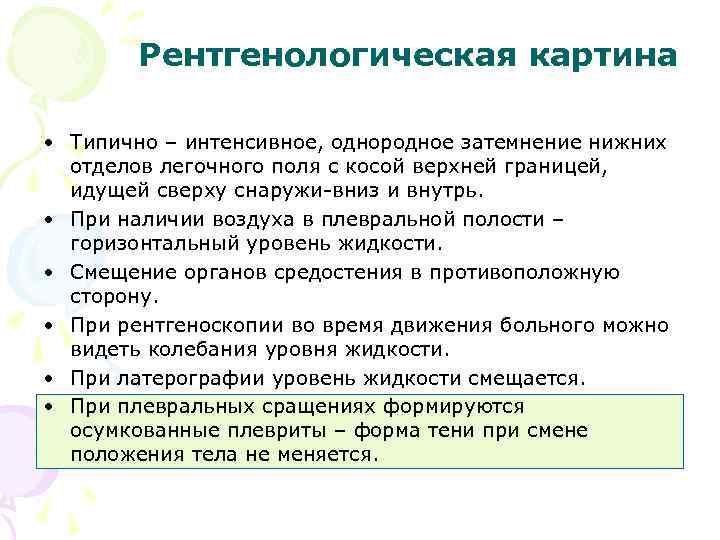 Рентгенологическая картина

• Типично – интенсивное, однородное затемнение нижних отделов легочного поля с косой верхней границей, идущей сверху снаружи-вниз и внутрь.
• При наличии воздуха в плевральной полости – горизонтальный уровень жидкости.
• Смещение органов средостения в противоположную сторону.
• При рентгеноскопии во время движения больного можно видеть колебания уровня жидкости.
• При латерографии уровень жидкости смещается.
• При плевральных сращениях формируются осумкованные плевриты – форма тени при смене положения тела не меняется.